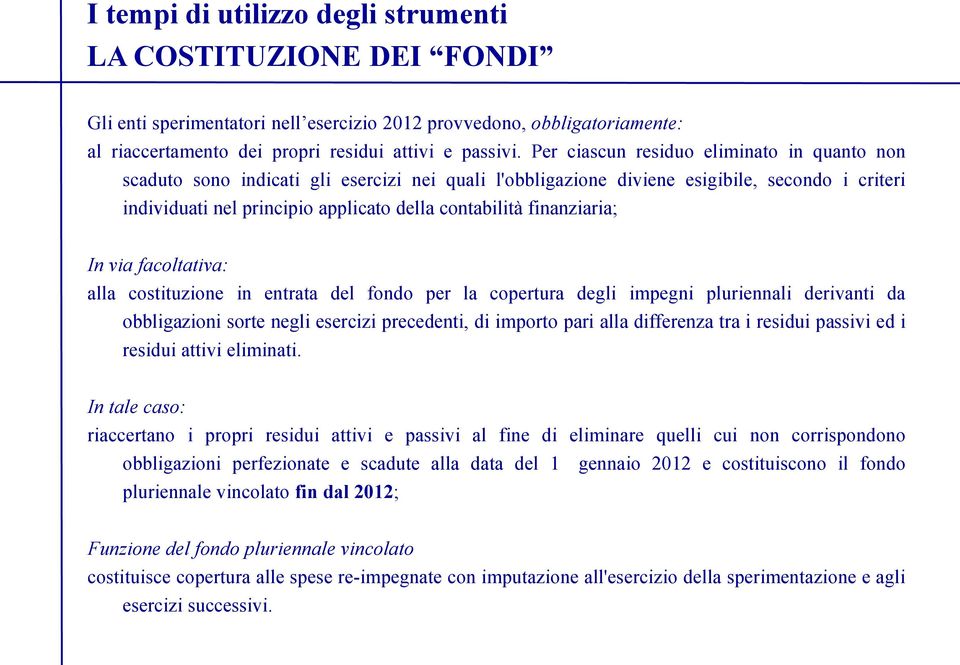 I tempi di utilizzo degli strumenti
LA COSTITUZIONE DEI “FONDI”

Gli enti sperimentatori nell’esercizio 2012 provvedono, obbligatoriamente:
al riaccertamento dei propri residui attivi e passivi. Per ciascun residuo eliminato in quanto non scaduto sono indicati gli esercizi nei quali l'obbligazione diviene esigibile, secondo i criteri individuati nel principio applicato della contabilità finanziaria;

In via facoltativa:
alla costituzione in entrata del fondo per la copertura degli impegni pluriennali derivanti da obbligazioni sorte negli esercizi precedenti, di importo pari alla differenza tra i residui passivi ed i residui attivi eliminati.

In tale caso:
riaccertano i propri residui attivi e passivi al fine di eliminare quelli cui non corrispondono obbligazioni perfezionate e scadute alla data del 1 gennaio 2012 e costituiscono il fondo pluriennale vincolato fin dal 2012;

Funzione del fondo pluriennale vincolato
costituisce copertura alle spese re-impegnate con imputazione all'esercizio della sperimentazione e agli esercizi successivi.